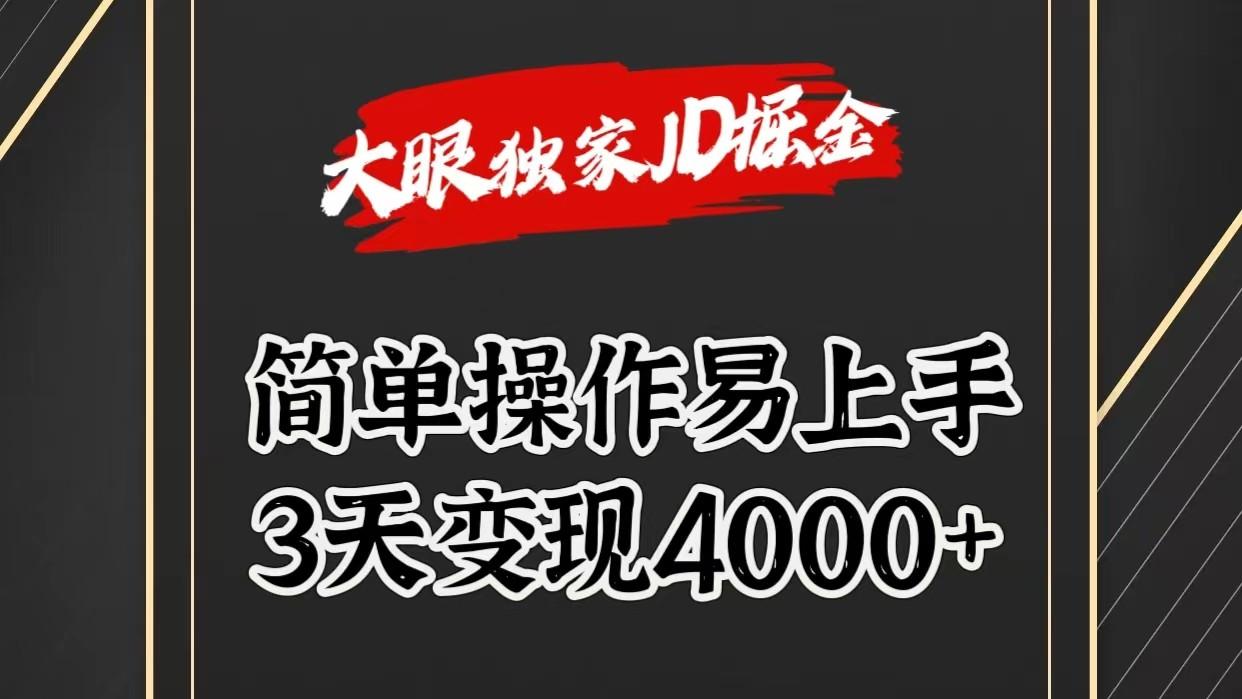 大眼独家JD掘金

简单操作易上手
3天变现4000+